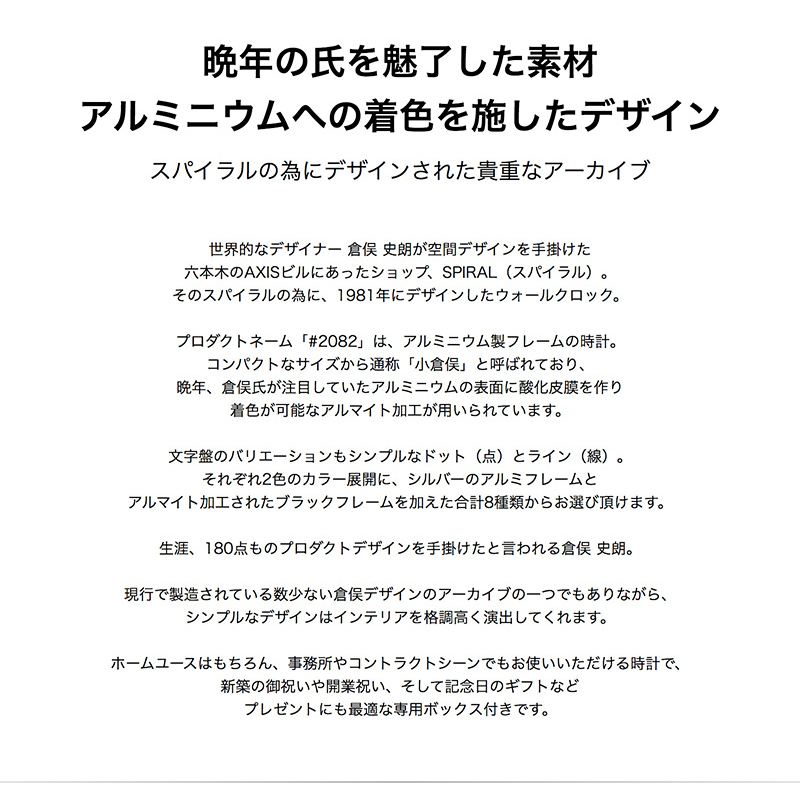 晩年の氏を魅了した素材
アルミニウムへの着色を施したデザイン

スパイラルの為にデザインされた貴重なアーカイブ

世界的なデザイナー 倉俣 史朗が空間デザインを手掛けた
六本木のAXISビルにあったショップ、SPIRAL（スパイラル）。
そのスパイラルの為に、1981年にデザインしたウォールクロック。

プロダクトネーム「#2082」は、アルミニウム製フレームの時計。
コンパクトなサイズから通称「小倉俣」と呼ばれており、
晩年、倉俣氏が注目していたアルミニウムの表面に酸化皮膜を作り
着色が可能なアルマイト加工が用いられています。

文字盤のバリエーションもシンプルなドット（点）とライン（線）。
それぞれ2色のカラー展開に、シルバーのアルミフレームと
アルマイト加工されたブラックフレームを加えた合計8種類からお選び頂けます。

生涯、180点ものプロダクトデザインを手掛けたと言われる倉俣 史朗。

現行で製造されている数少ない倉俣デザインのアーカイブの一つでもありながら、
シンプルなデザインはインテリアを格調高く演出してくれます。

ホームユースはもちろん、事務所やコントラクトシーンでもお使いいただける時計で、
新築の御祝いや開業祝い、そして記念日のギフトなど
プレゼントにも最適な専用ボックス付きです。